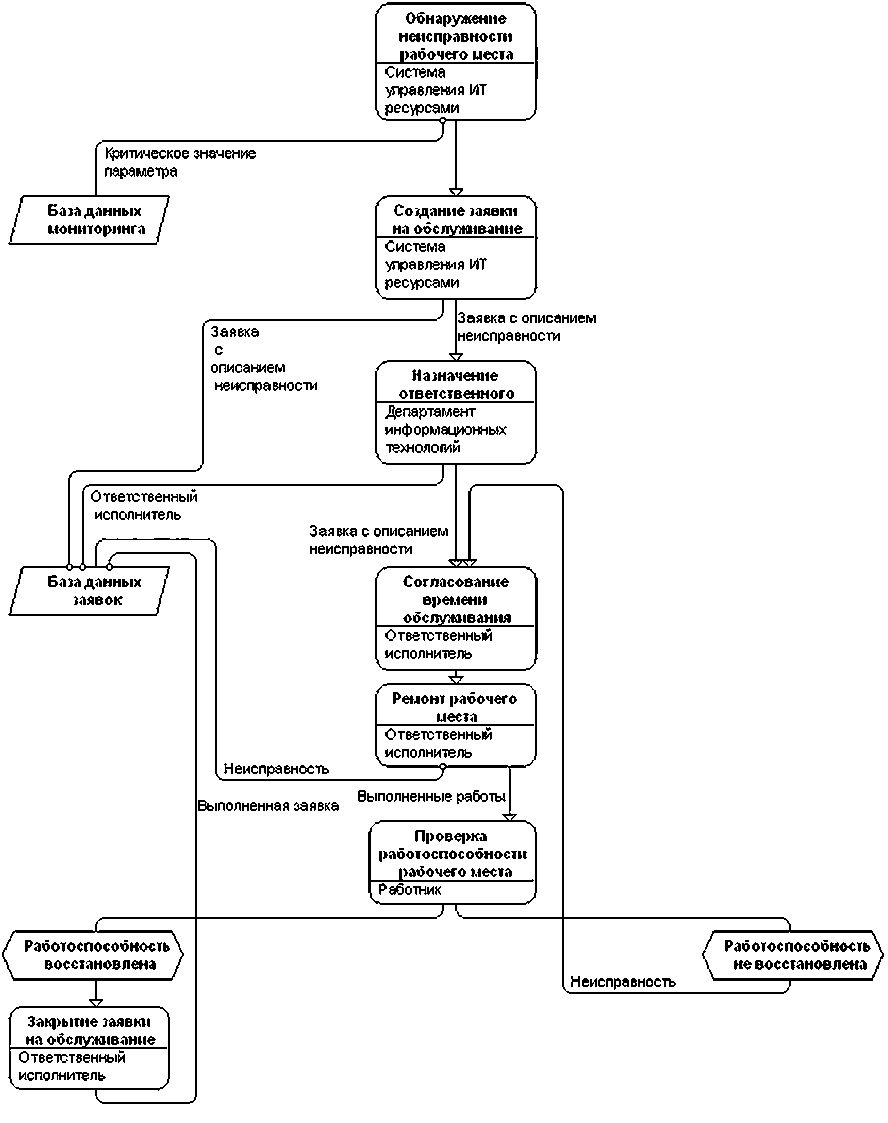 Обнаружение неисправности рабочего места
Система управления ИТ ресурсами

Критическое значение параметра

База данных мониторинга

Создание заявки на обслуживание
Система управления ИТ ресурсами

Заявка с описанием неисправности

Заявка с описанием неисправности

Назначение ответственного
Департамент информационных технологий

Ответственный исполнитель

Заявка с описанием неисправности

База данных заявок

Согласование времени обслуживания
Ответственный исполнитель

Ремонт рабочего места
Ответственный исполнитель

Неисправность

Выполненная заявка

Выполненные работы

Проверка работоспособности рабочего места
Работник

Работоспособность восстановлена

Работоспособность не восстановлена

Неисправность

Закрытие заявки на обслуживание
Ответственный исполнитель